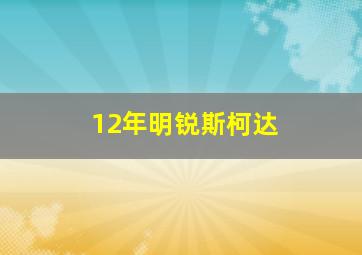 12年明锐斯柯达